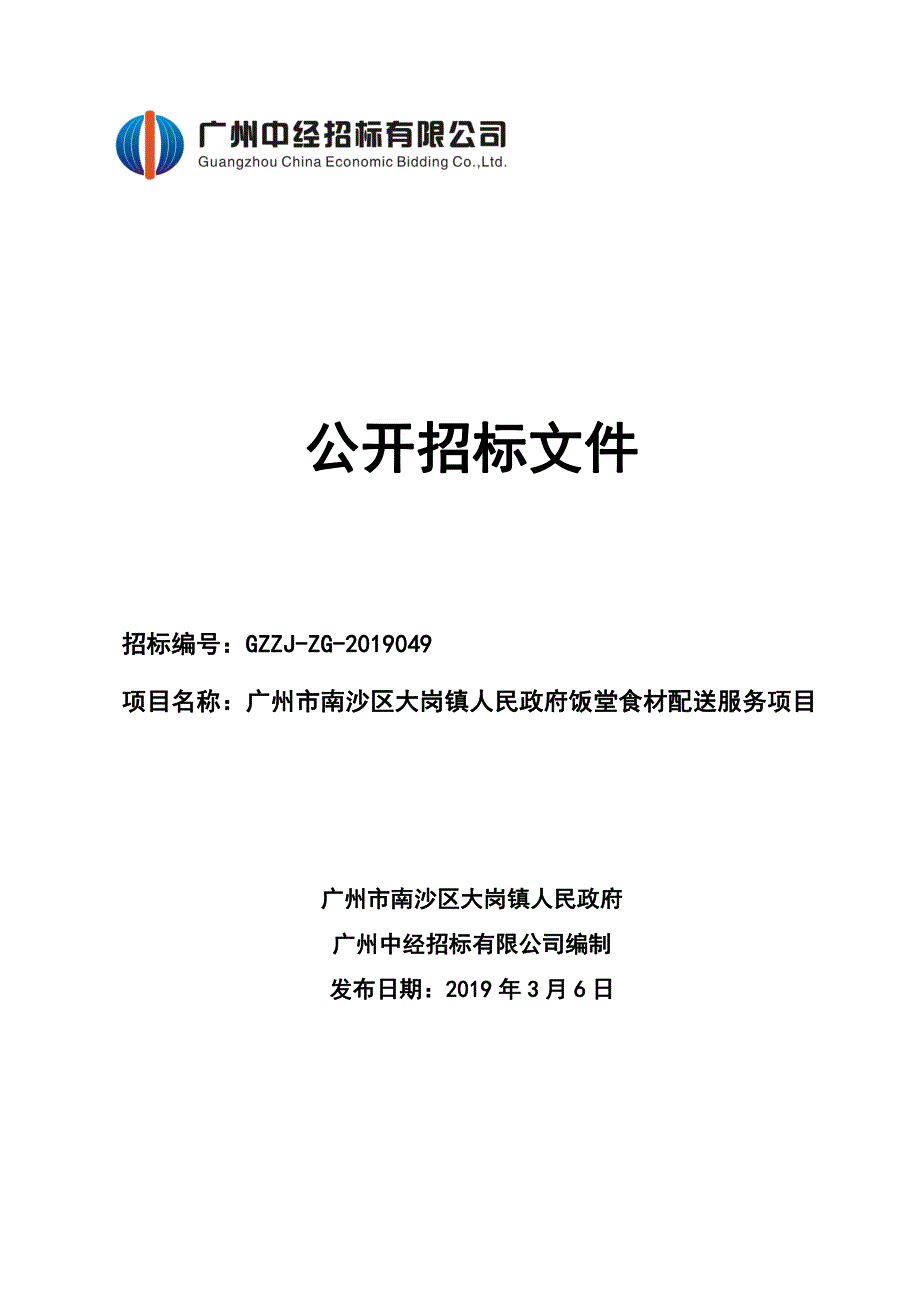 广州中经招标有限公司
Guangzhou China Economic Bidding Co.,Ltd.

公开招标文件

招标编号：GZZJ-ZG-2019049

项目名称：广州市南沙区大岗镇人民政府饭堂食材配送服务项目

广州市南沙区大岗镇人民政府

广州中经招标有限公司编制

发布日期：2019 年 3 月 6 日